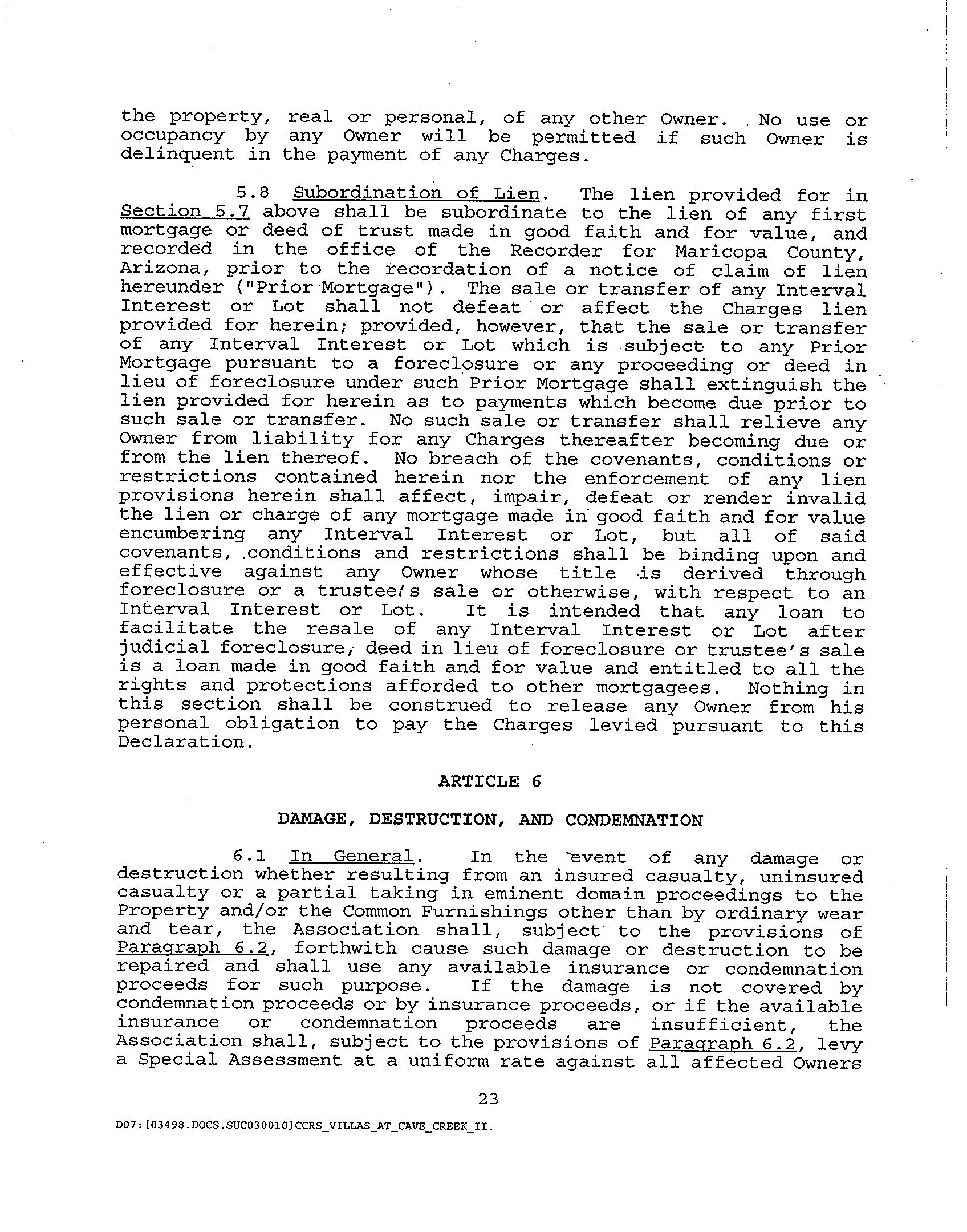 the property, real or personal, of any other Owner. No use or occupancy by any Owner will be permitted if such Owner is delinquent in the payment of any Charges.

5.8 Subordination of Lien. The lien provided for in Section 5.7 above shall be subordinate to the lien of any first mortgage or deed of trust made in good faith and for value, and recorded in the office of the Recorder for Maricopa County, Arizona, prior to the recordation of a notice of claim of lien hereunder ("Prior Mortgage"). The sale or transfer of any Interval Interest or Lot shall not defeat or affect the Charges lien provided for herein; provided, however, that the sale or transfer of any Interval Interest or Lot which is subject to any Prior Mortgage pursuant to a foreclosure or any proceeding or deed in lieu of foreclosure under such Prior Mortgage shall extinguish the lien provided for herein as to payments which become due prior to such sale or transfer. No such sale or transfer shall relieve any Owner from liability for any Charges thereafter becoming due or from the lien thereof. No breach of the covenants, conditions or restrictions contained herein nor the enforcement of any lien provisions herein shall affect, impair, defeat or render invalid the lien or charge of any mortgage made in good faith and for value encumbering any Interval Interest or Lot, but all of said covenants, conditions and restrictions shall be binding upon and effective against any Owner whose title is derived through foreclosure or a trustee's sale or otherwise, with respect to an Interval Interest or Lot. It is intended that any loan to facilitate the resale of any Interval Interest or Lot after judicial foreclosure, deed in lieu of foreclosure or trustee's sale is a loan made in good faith and for value and entitled to all the rights and protections afforded to other mortgagees. Nothing in this section shall be construed to release any Owner from his personal obligation to pay the Charges levied pursuant to this Declaration.

ARTICLE 6

DAMAGE, DESTRUCTION, AND CONDEMNATION

6.1 In General. In the event of any damage or destruction whether resulting from an insured casualty, uninsured casualty or a partial taking in eminent domain proceedings to the Property and/or the Common Furnishings other than by ordinary wear and tear, the Association shall, subject to the provisions of Paragraph 6.2, forthwith cause such damage or destruction to be repaired and shall use any available insurance or condemnation proceeds for such purpose. If the damage is not covered by condemnation proceeds or by insurance proceeds, or if the available insurance or condemnation proceeds are insufficient, the Association shall, subject to the provisions of Paragraph 6.2, levy a Special Assessment at a uniform rate against all affected Owners

23

D07:[03498.DOCS.SUC030010]CCRS_VILLAS_AT_CAVE_CREEK_II.